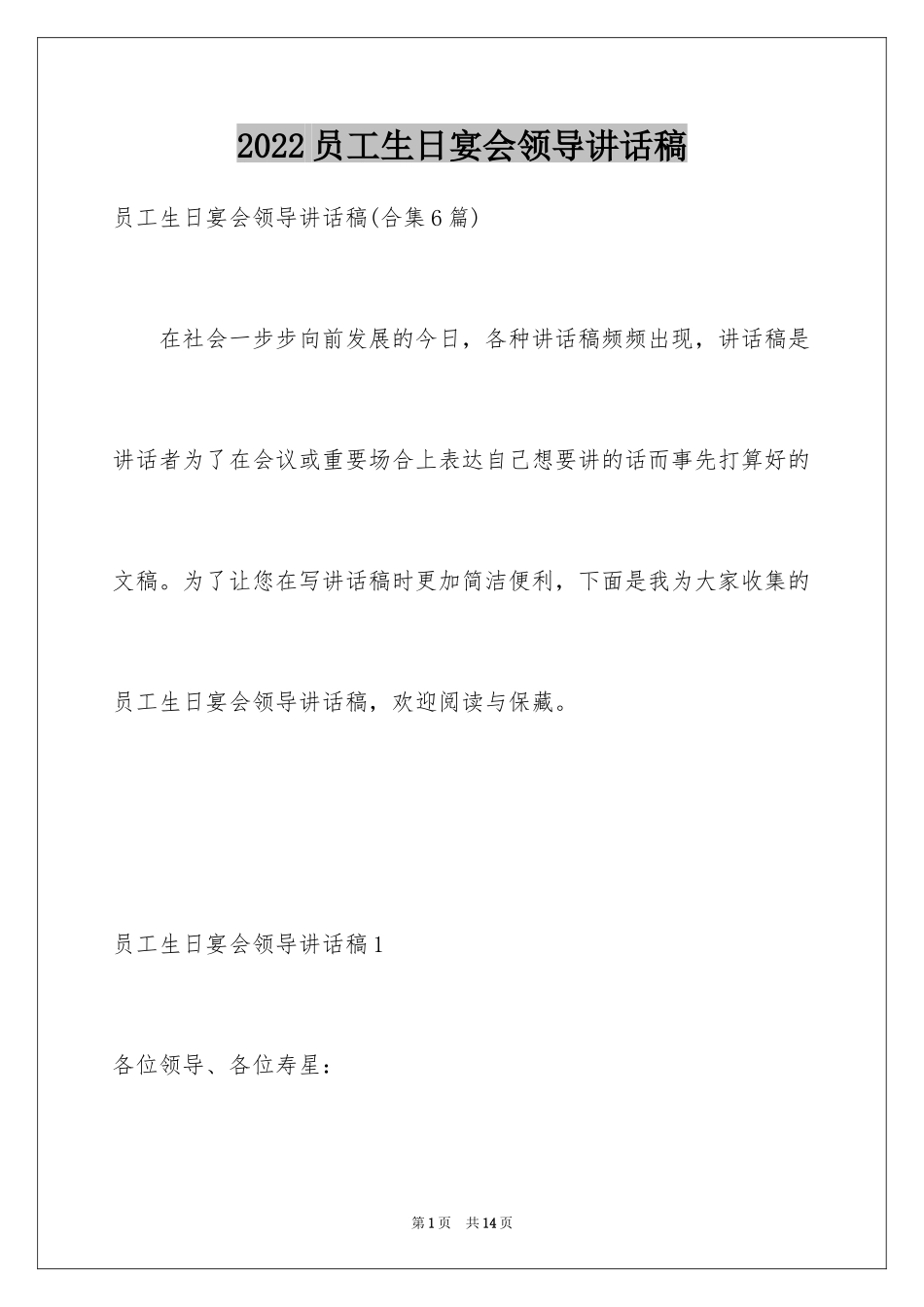 2022员工生日宴会领导讲话稿

员工生日宴会领导讲话稿(合集6篇)

在社会一步步向前发展的今日，各种讲话稿频频出现，讲话稿是讲话者为了在会议或重要场合上表达自己想要讲的话而事先打算好的文稿。为了让您在写讲话稿时更加简洁便利，下面是我为大家收集的员工生日宴会领导讲话稿，欢迎阅读与保藏。

员工生日宴会领导讲话稿1

各位领导、各位寿星：

第1页 共14页